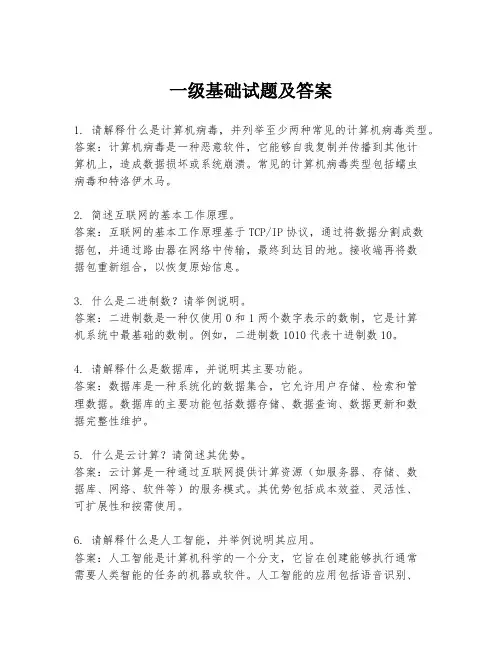 一级基础试题及答案

1. 请解释什么是计算机病毒，并列举至少两种常见的计算机病毒类型。
答案：计算机病毒是一种恶意软件，它能够自我复制并传播到其他计算机上，造成数据损坏或系统崩溃。常见的计算机病毒类型包括蠕虫病毒和特洛伊木马。

2. 简述互联网的基本工作原理。
答案：互联网的基本工作原理基于TCP/IP协议，通过将数据分割成数据包，并通过路由器在网络中传输，最终到达目的地。接收端再将数据包重新组合，以恢复原始信息。

3. 什么是二进制数？请举例说明。
答案：二进制数是一种仅使用0和1两个数字表示的数制，它是计算机系统中最基础的数制。例如，二进制数1010代表十进制数10。

4. 请解释什么是数据库，并说明其主要功能。
答案：数据库是一种系统化的数据集合，它允许用户存储、检索和管理数据。数据库的主要功能包括数据存储、数据查询、数据更新和数据完整性维护。

5. 什么是云计算？请简述其优势。
答案：云计算是一种通过互联网提供计算资源（如服务器、存储、数据库、网络、软件等）的服务模式。其优势包括成本效益、灵活性、可扩展性和按需使用。

6. 请解释什么是人工智能，并举例说明其应用。
答案：人工智能是计算机科学的一个分支，它旨在创建能够执行通常需要人类智能的任务的机器或软件。人工智能的应用包括语音识别、